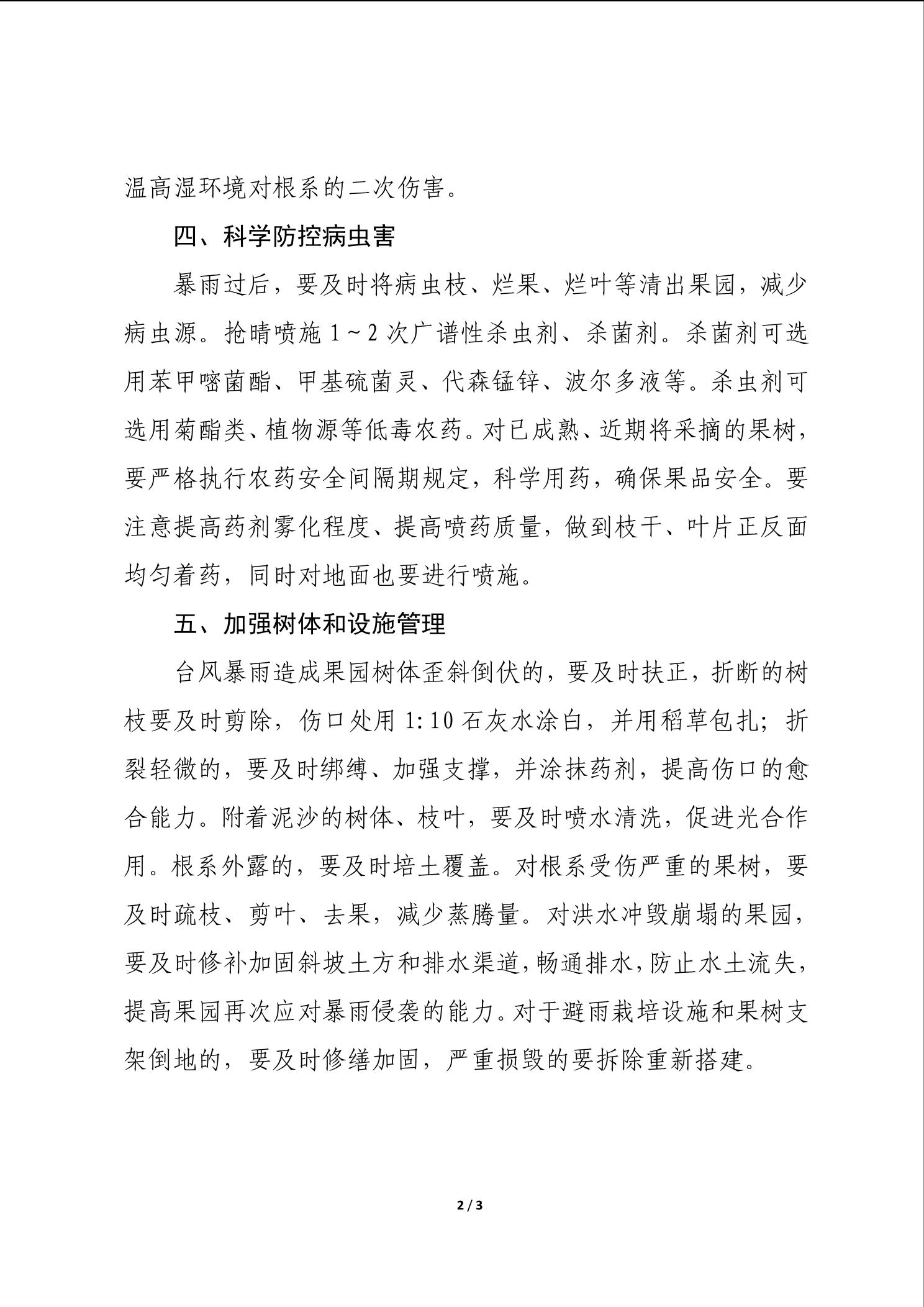 温高湿环境对根系的二次伤害。

四、科学防控病虫害

暴雨过后，要及时将病虫枝、烂果、烂叶等清出果园，减少病虫源。抢晴喷施 1～2 次广谱性杀虫剂、杀菌剂。杀菌剂可选用苯甲嘧菌酯、甲基硫菌灵、代森锰锌、波尔多液等。杀虫剂可选用菊酯类、植物源等低毒农药。对已成熟、近期将采摘的果树，要严格执行农药安全间隔期规定，科学用药，确保果品安全。要注意提高药剂雾化程度、提高喷药质量，做到枝干、叶片正反面均匀着药，同时对地面也要进行喷施。

五、加强树体和设施管理

台风暴雨造成果园树体歪斜倒伏的，要及时扶正，折断的树枝要及时剪除，伤口处用 1:10 石灰水涂白，并用稻草包扎；折裂轻微的，要及时绑缚、加强支撑，并涂抹药剂，提高伤口的愈合能力。附着泥沙的树体、枝叶，要及时喷水清洗，促进光合作用。根系外露的，要及时培土覆盖。对根系受伤严重的果树，要及时疏枝、剪叶、去果，减少蒸腾量。对洪水冲毁崩塌的果园，要及时修补加固斜坡土方和排水渠道，畅通排水，防止水土流失，提高果园再次应对暴雨侵袭的能力。对于避雨栽培设施和果树支架倒地的，要及时修缮加固，严重损毁的要拆除重新搭建。

2 / 3